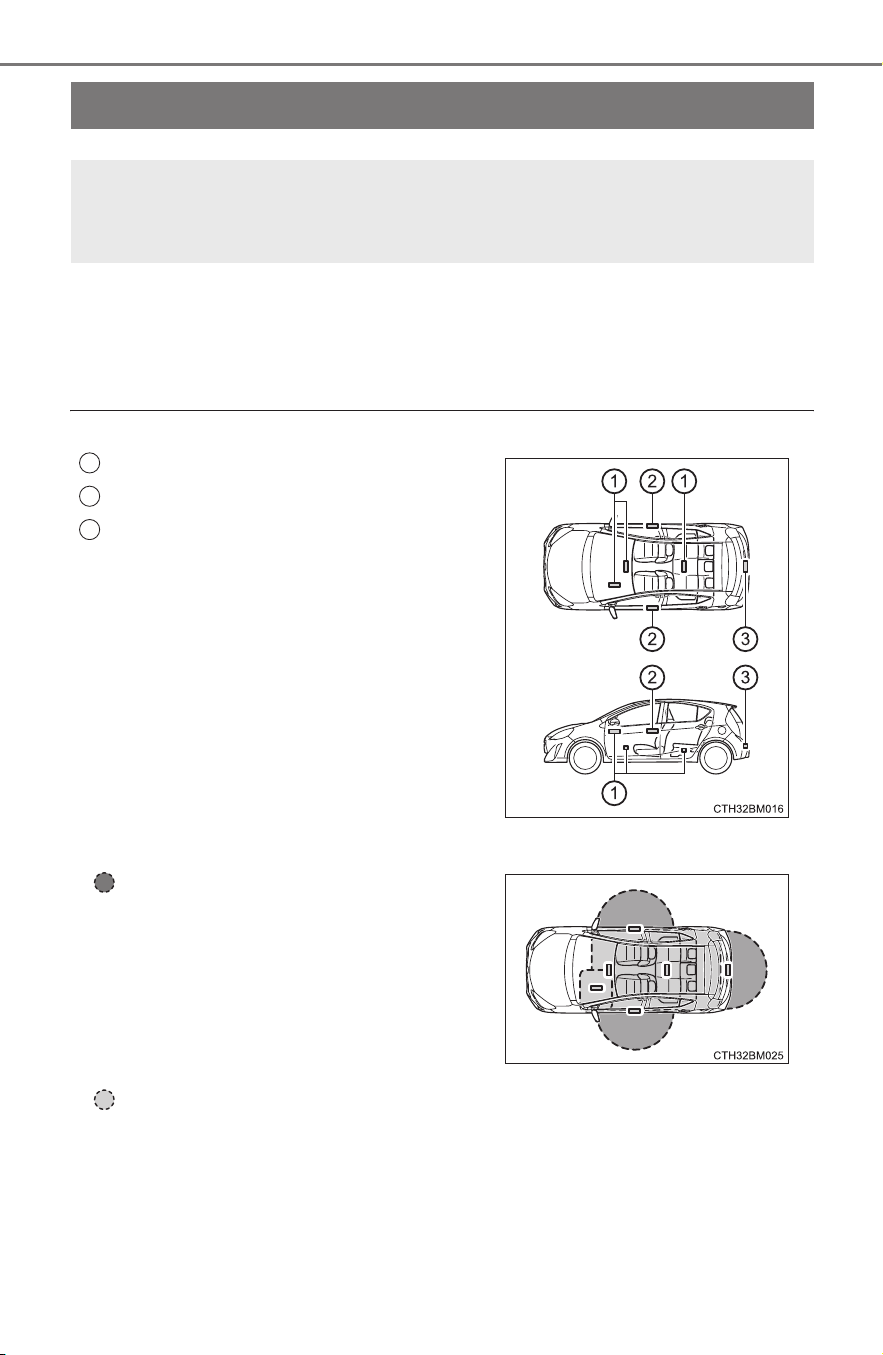 1
2
1
2
3
2
3
1
CTH32BM016

CTH32BM025